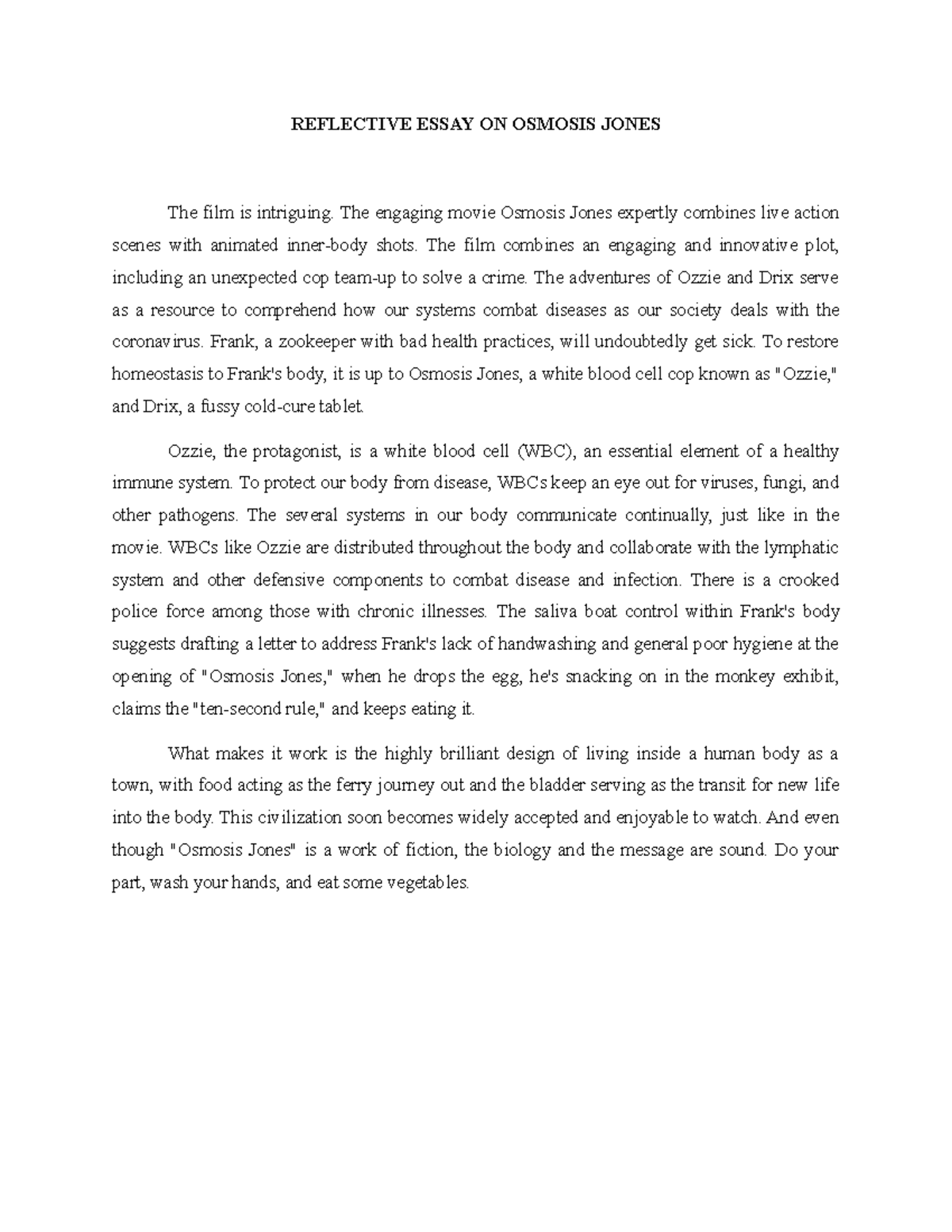 REFLECTIVE ESSAY ON OSMOSIS JONES

The film is intriguing. The engaging movie Osmosis Jones expertly combines live action scenes with animated inner-body shots. The film combines an engaging and innovative plot, including an unexpected cop team-up to solve a crime. The adventures of Ozzie and Drix serve as a resource to comprehend how our systems combat diseases as our society deals with the coronavirus. Frank, a zookeeper with bad health practices, will undoubtedly get sick. To restore homeostasis to Frank's body, it is up to Osmosis Jones, a white blood cell cop known as "Ozzie," and Drix, a fussy cold-cure tablet.

Ozzie, the protagonist, is a white blood cell (WBC), an essential element of a healthy immune system. To protect our body from disease, WBCs keep an eye out for viruses, fungi, and other pathogens. The several systems in our body communicate continually, just like in the movie. WBCs like Ozzie are distributed throughout the body and collaborate with the lymphatic system and other defensive components to combat disease and infection. There is a crooked police force among those with chronic illnesses. The saliva boat control within Frank's body suggests drafting a letter to address Frank's lack of handwashing and general poor hygiene at the opening of "Osmosis Jones," when he drops the egg, he's snacking on in the monkey exhibit, claims the "ten-second rule," and keeps eating it.

What makes it work is the highly brilliant design of living inside a human body as a town, with food acting as the ferry journey out and the bladder serving as the transit for new life into the body. This civilization soon becomes widely accepted and enjoyable to watch. And even though "Osmosis Jones" is a work of fiction, the biology and the message are sound. Do your part, wash your hands, and eat some vegetables.